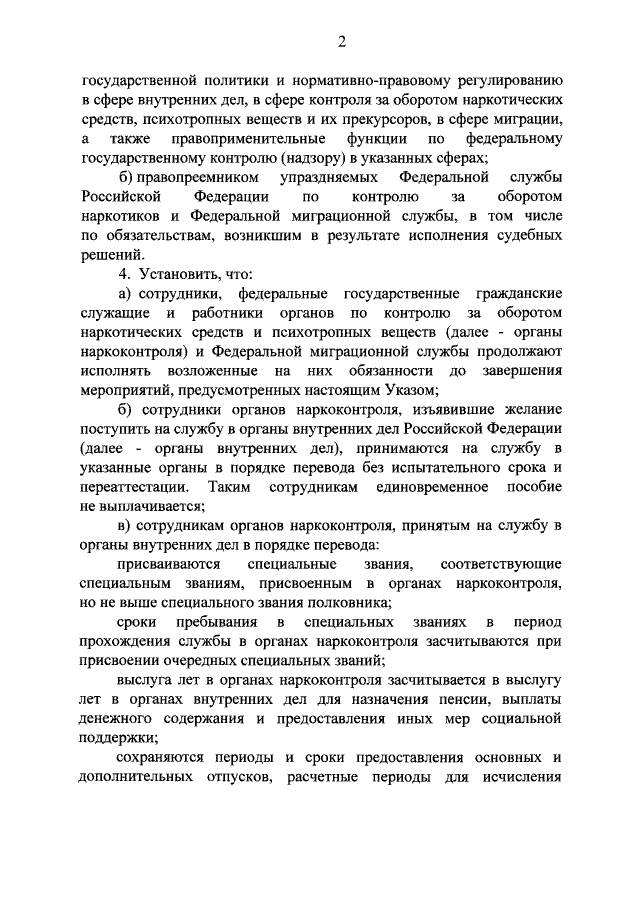 2

государственной политики и нормативно-правовому регулированию в сфере внутренних дел, в сфере контроля за оборотом наркотических средств, психотропных веществ и их прекурсоров, в сфере миграции, а также правоприменительные функции по федеральному государственному контролю (надзору) в указанных сферах;

б) правопреемником упраздняемых Федеральной службы Российской Федерации по контролю за оборотом наркотиков и Федеральной миграционной службы, в том числе по обязательствам, возникшим в результате исполнения судебных решений.

4. Установить, что:

а) сотрудники, федеральные государственные гражданские служащие и работники органов по контролю за оборотом наркотических средств и психотропных веществ (далее - органы наркоконтроля) и Федеральной миграционной службы продолжают исполнять возложенные на них обязанности до завершения мероприятий, предусмотренных настоящим Указом;

б) сотрудники органов наркоконтроля, изъявившие желание поступить на службу в органы внутренних дел Российской Федерации (далее - органы внутренних дел), принимаются на службу в указанные органы в порядке перевода без испытательного срока и переаттестации. Таким сотрудникам единовременное пособие не выплачивается;

в) сотрудникам органов наркоконтроля, принятым на службу в органы внутренних дел в порядке перевода:

присваиваются специальные звания, соответствующие специальным званиям, присвоенным в органах наркоконтроля, но не выше специального звания полковника;

сроки пребывания в специальных званиях в период прохождения службы в органах наркоконтроля засчитываются при присвоении очередных специальных званий;

выслуга лет в органах наркоконтроля засчитывается в выслугу лет в органах внутренних дел для назначения пенсии, выплаты денежного содержания и предоставления иных мер социальной поддержки;

сохраняются периоды и сроки предоставления основных и дополнительных отпусков, расчетные периоды для исчисления